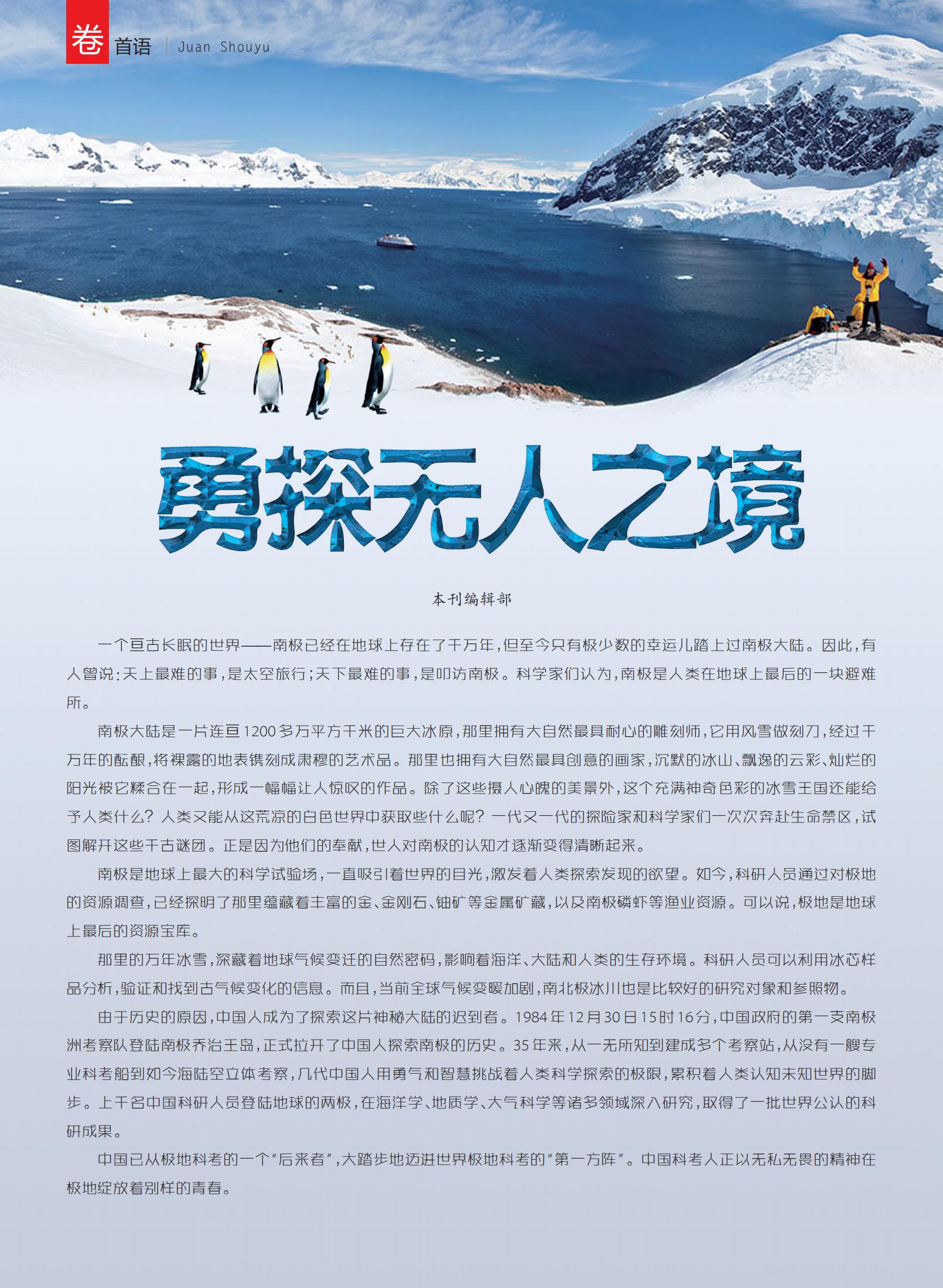 卷首语 Juan Shouyu

勇探无人之境

本刊编辑部

一个亘古长眠的世界——南极已经在地球上存在了千万年，但至今只有极少数的幸运儿踏上过南极大陆。因此，有人曾说：天上最难的事，是太空旅行；天下最难的事，是叩访南极。科学家们认为，南极是人类在地球上最后的一块避难所。

南极大陆是一片连亘1200多万平方千米的巨大冰原，那里拥有大自然最具耐心的雕刻师，它用风雪做刻刀，经过千万年的酝酿，将裸露的地表镌刻成肃穆的艺术品。那里也拥有大自然最具创意的画家，沉默的冰山、飘逸的云彩、灿烂的阳光被它糅合在一起，形成一幅幅让人惊叹的作品。除了这些摄人心魄的美景外，这个充满神奇色彩的冰雪王国还能给予人类什么？人类又能从这荒凉的白色世界中获取些什么呢？一代又一代的探险家和科学家们一次次奔赴生命禁区，试图解开这些千古谜团。正是因为他们的奉献，世人对南极的认知才逐渐变得清晰起来。

南极是地球上最大的科学试验场，一直吸引着世界的目光，激发着人类探索发现的欲望。如今，科研人员通过对极地的资源调查，已经探明了那里蕴藏着丰富的金、金刚石、铀矿等金属矿藏，以及南极磷虾等渔业资源。可以说，极地是地球上最后的资源宝库。

那里的万年冰雪，深藏着地球气候变迁的自然密码，影响着海洋、大陆和人类的生存环境。科研人员可以利用冰芯样品分析，验证和找到古气候变化的信息。而且，当前全球气候变暖加剧，南北极冰川也是比较好的研究对象和参照物。

由于历史的原因，中国人成为了探索这片神秘大陆的迟到者。1984年12月30日15时16分，中国政府的第一支南极洲考察队登陆南极乔治王岛，正式拉开了中国人探索南极的历史。35年来，从一无所知到建成多个考察站，从没有一艘专业科考船到如今海陆空立体考察，几代中国人用勇气和智慧挑战着人类科学探索的极限，累积着人类认知未知世界的脚步。上千名中国科研人员登陆地球的两极，在海洋学、地质学、大气科学等诸多领域深入研究，取得了一批世界公认的科研成果。

中国已从极地科考的一个“后来者”，大踏步地迈进世界极地科考的“第一方阵”。中国科考人正以无私无畏的精神在极地绽放着别样的青春。